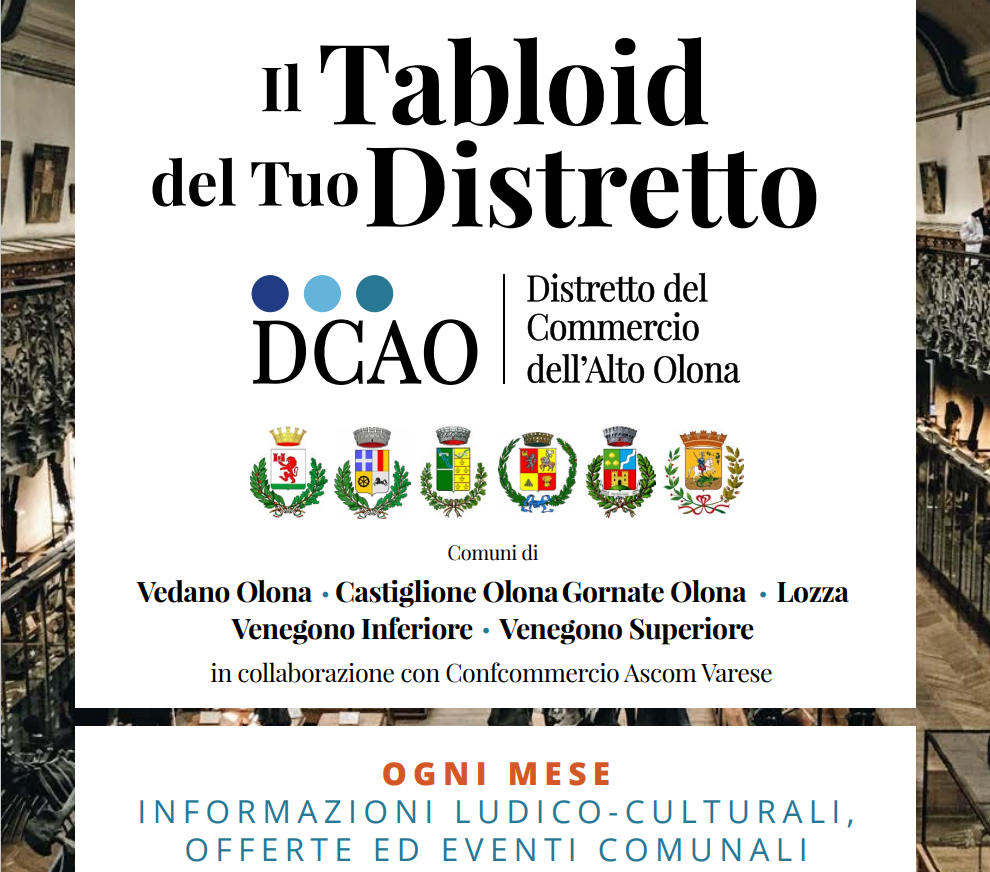 Il Tabloid del Tuo Distretto

DCAO

Distretto del Commercio dell'Alto Olona

Comuni di

Vedano Olona • Castiglione Olona Gornate Olona • Lozza
Venegono Inferiore • Venegono Superiore

in collaborazione con Confcommercio Ascom Varese

OGNI MESE
INFORMAZIONI LUDICO-CULTURALI, OFFERTE ED EVENTI COMUNALI